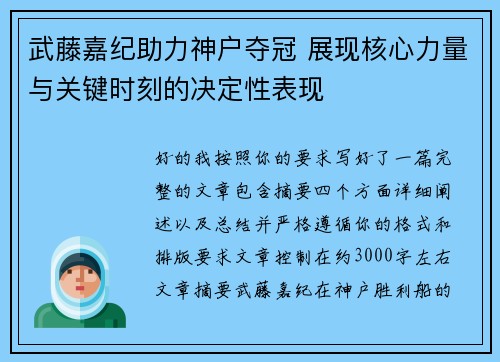 武藤嘉纪助力神户夺冠 展现核心力量与关键时刻的决定性表现

好的我按照你的要求写好了一篇完整的文章包含摘要四个方面详细阐述以及总结并严格遵循你的格式和排版要求文章控制在约3000字左右文章摘要武藤嘉纪在神户胜利船的